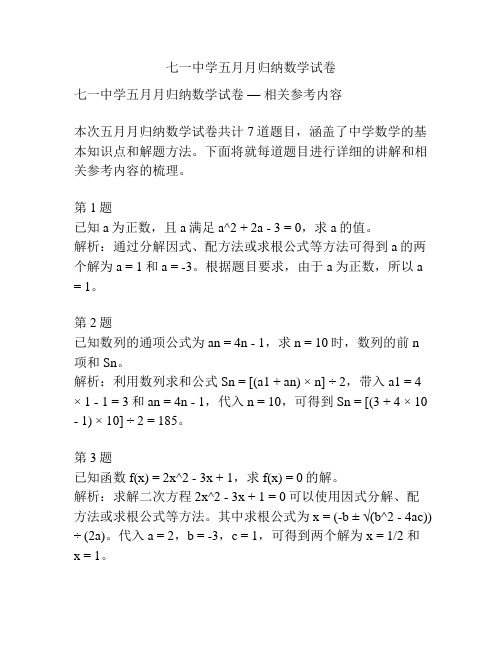 七一中学五月月归纳数学试卷

七一中学五月月归纳数学试卷 — 相关参考内容

本次五月月归纳数学试卷共计 7 道题目，涵盖了中学数学的基本知识点和解题方法。下面将就每道题目进行详细的讲解和相关参考内容的梳理。

第 1 题
已知 a 为正数，且 a 满足 a^2 + 2a - 3 = 0，求 a 的值。
解析：通过分解因式、配方法或求根公式等方法可得到 a 的两个解为 a = 1 和 a = -3。根据题目要求，由于 a 为正数，所以 a = 1。

第 2 题
已知数列的通项公式为 an = 4n - 1，求 n = 10 时，数列的前 n 项和 Sn。
解析：利用数列求和公式 Sn = [(a1 + an) × n] ÷ 2，带入 a1 = 4 × 1 - 1 = 3 和 an = 4n - 1，代入 n = 10，可得到 Sn = [(3 + 4 × 10 - 1) × 10] ÷ 2 = 185。

第 3 题
已知函数 f(x) = 2x^2 - 3x + 1，求 f(x) = 0 的解。
解析：求解二次方程 2x^2 - 3x + 1 = 0 可以使用因式分解、配方法或求根公式等方法。其中求根公式为 x = (-b ± √(b^2 - 4ac)) ÷ (2a)。代入 a = 2，b = -3，c = 1，可得到两个解为 x = 1/2 和 x = 1。